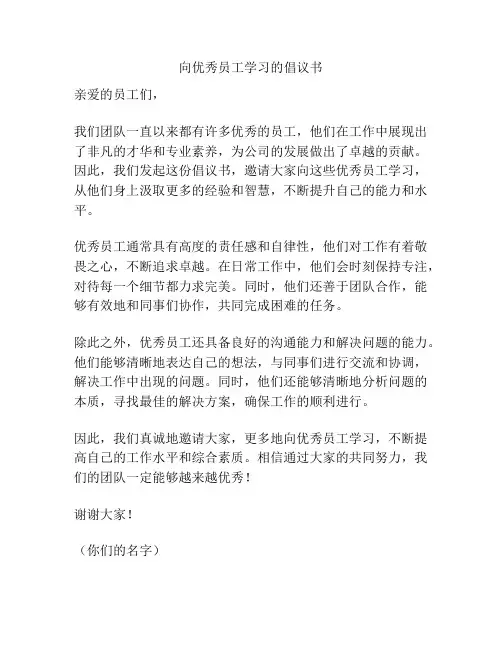 向优秀员工学习的倡议书

亲爱的员工们，

我们团队一直以来都有许多优秀的员工，他们在工作中展现出了非凡的才华和专业素养，为公司的发展做出了卓越的贡献。因此，我们发起这份倡议书，邀请大家向这些优秀员工学习，从他们身上汲取更多的经验和智慧，不断提升自己的能力和水平。

优秀员工通常具有高度的责任感和自律性，他们对工作有着敬畏之心，不断追求卓越。在日常工作中，他们会时刻保持专注，对待每一个细节都力求完美。同时，他们还善于团队合作，能够有效地和同事们协作，共同完成困难的任务。

除此之外，优秀员工还具备良好的沟通能力和解决问题的能力。他们能够清晰地表达自己的想法，与同事们进行交流和协调，解决工作中出现的问题。同时，他们还能够清晰地分析问题的本质，寻找最佳的解决方案，确保工作的顺利进行。

因此，我们真诚地邀请大家，更多地向优秀员工学习，不断提高自己的工作水平和综合素质。相信通过大家的共同努力，我们的团队一定能够越来越优秀！

谢谢大家！

（你们的名字）